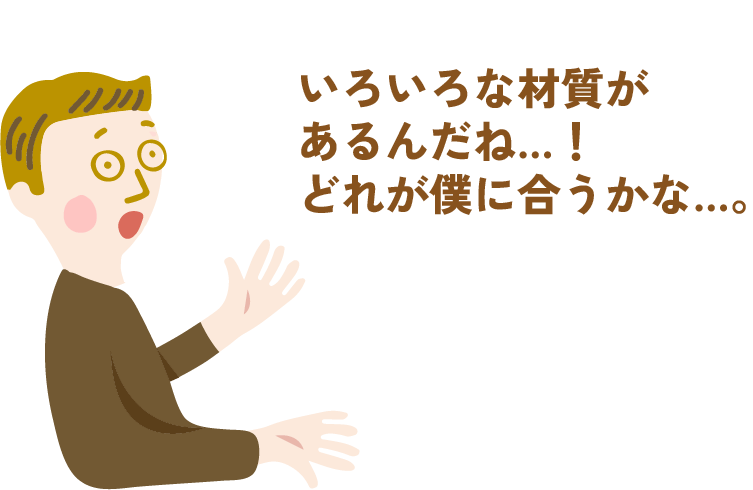 いろいろな材質が
あるんだね…！
どれが僕に合うかな…。